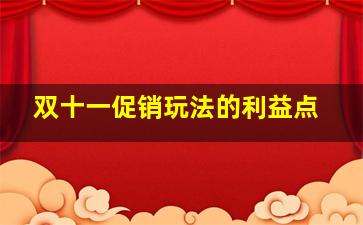 双十一促销玩法的利益点